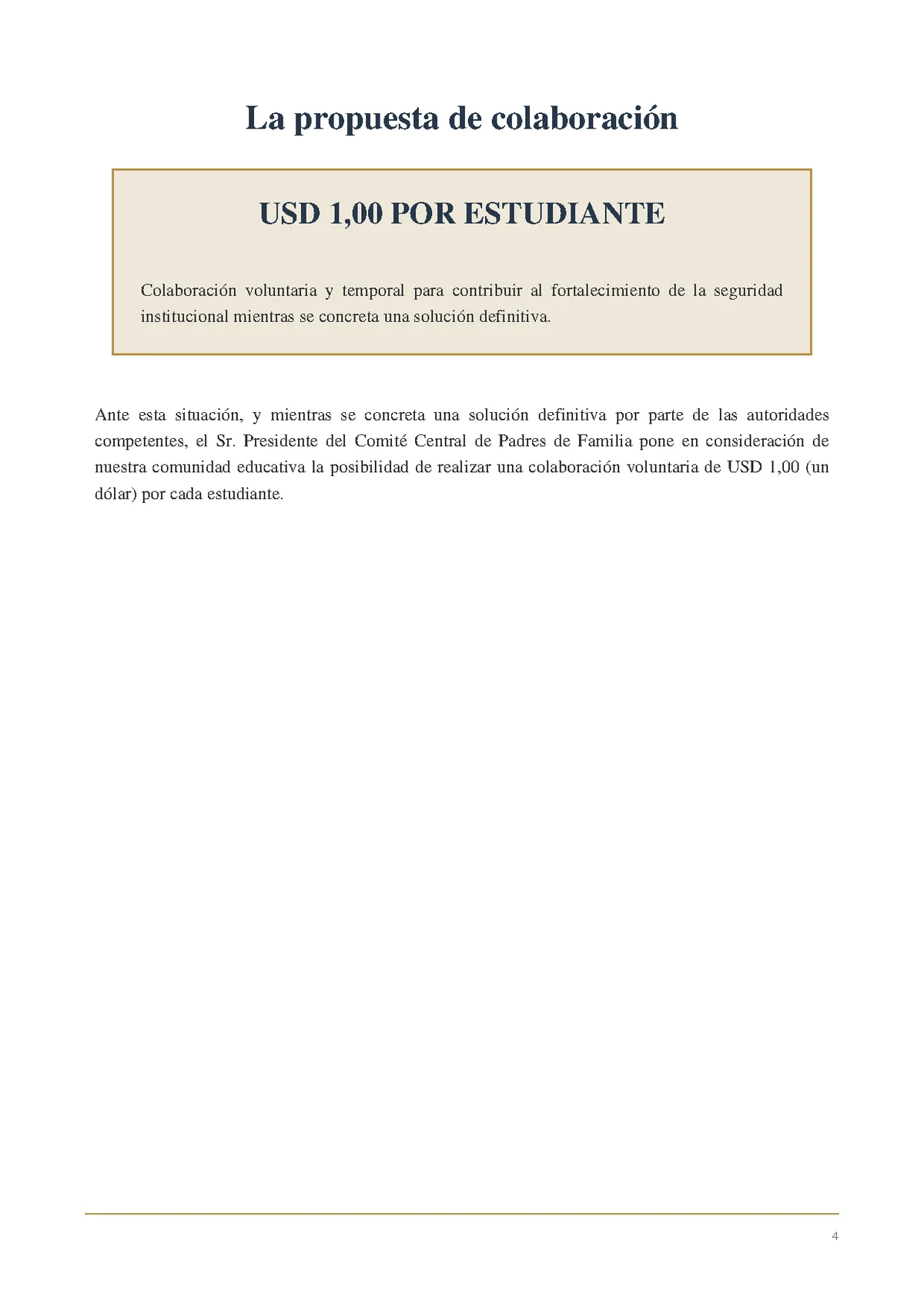 La propuesta de colaboración

USD 1,00 POR ESTUDIANTE

Colaboración voluntaria y temporal para contribuir al fortalecimiento de la seguridad institucional mientras se concreta una solución definitiva.

Ante esta situación, y mientras se concreta una solución definitiva por parte de las autoridades competentes, el Sr. Presidente del Comité Central de Padres de Familia pone en consideración de nuestra comunidad educativa la posibilidad de realizar una colaboración voluntaria de USD 1,00 (un dólar) por cada estudiante.

4